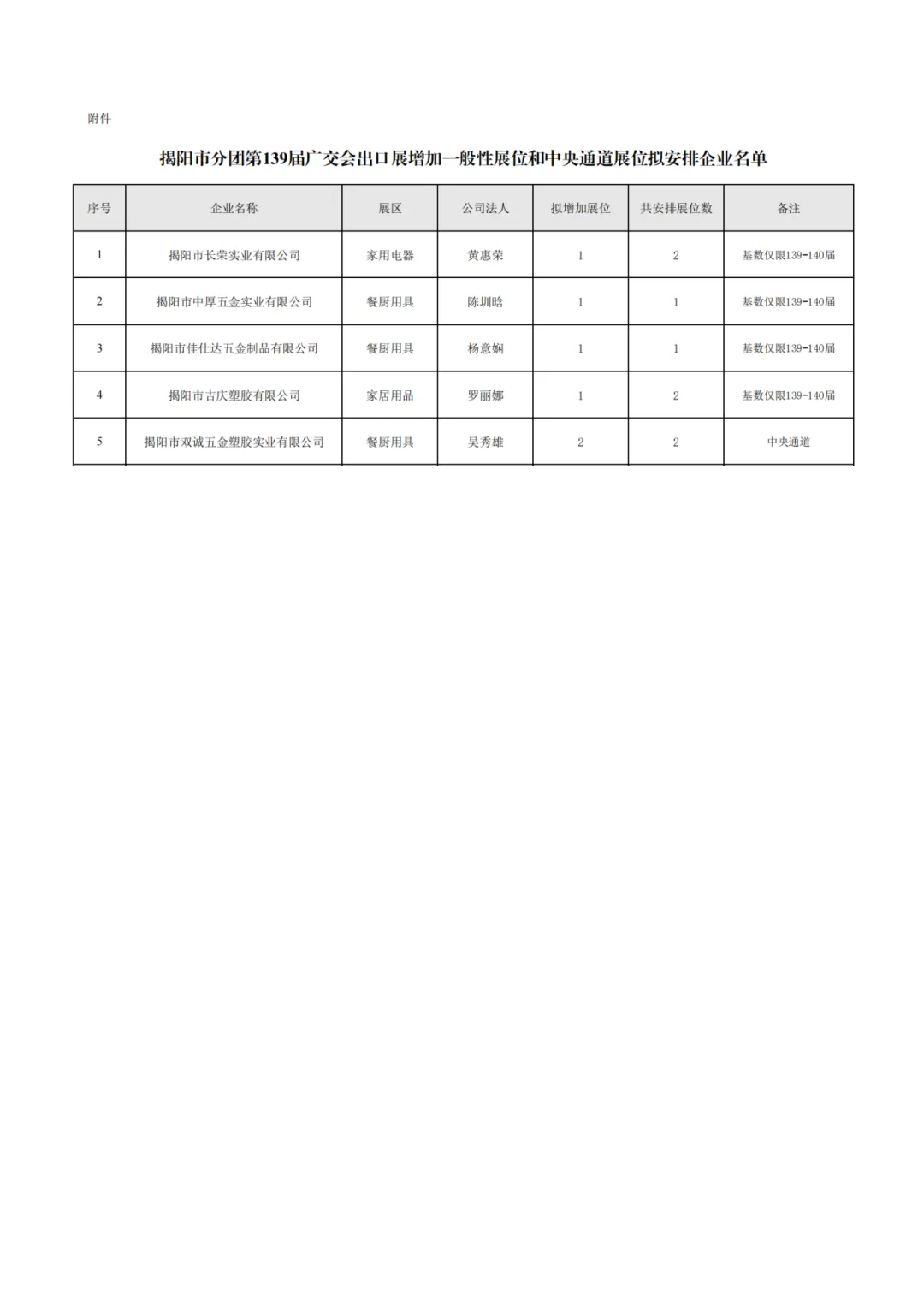 附件

揭阳市分团第139届广交会出口展增加一般性展位和中央通道展位拟安排企业名单

| 序号 | 企业名称 | 展区 | 公司法人 | 拟增加展位 | 共安排展位数 | 备注 |
|---|---|---|---|---|---|---|
| 1 | 揭阳市长荣实业有限公司 | 家用电器 | 黄惠荣 | 1 | 2 | 基数仅限139-140届 |
| 2 | 揭阳市中厚五金实业有限公司 | 餐厨用具 | 陈圳晗 | 1 | 1 | 基数仅限139-140届 |
| 3 | 揭阳市佳仕达五金制品有限公司 | 餐厨用具 | 杨意娴 | 1 | 1 | 基数仅限139-140届 |
| 4 | 揭阳市吉庆塑胶有限公司 | 家居用品 | 罗丽娜 | 1 | 2 | 基数仅限139-140届 |
| 5 | 揭阳市双诚五金塑胶实业有限公司 | 餐厨用具 | 吴秀雄 | 2 | 2 | 中央通道 |